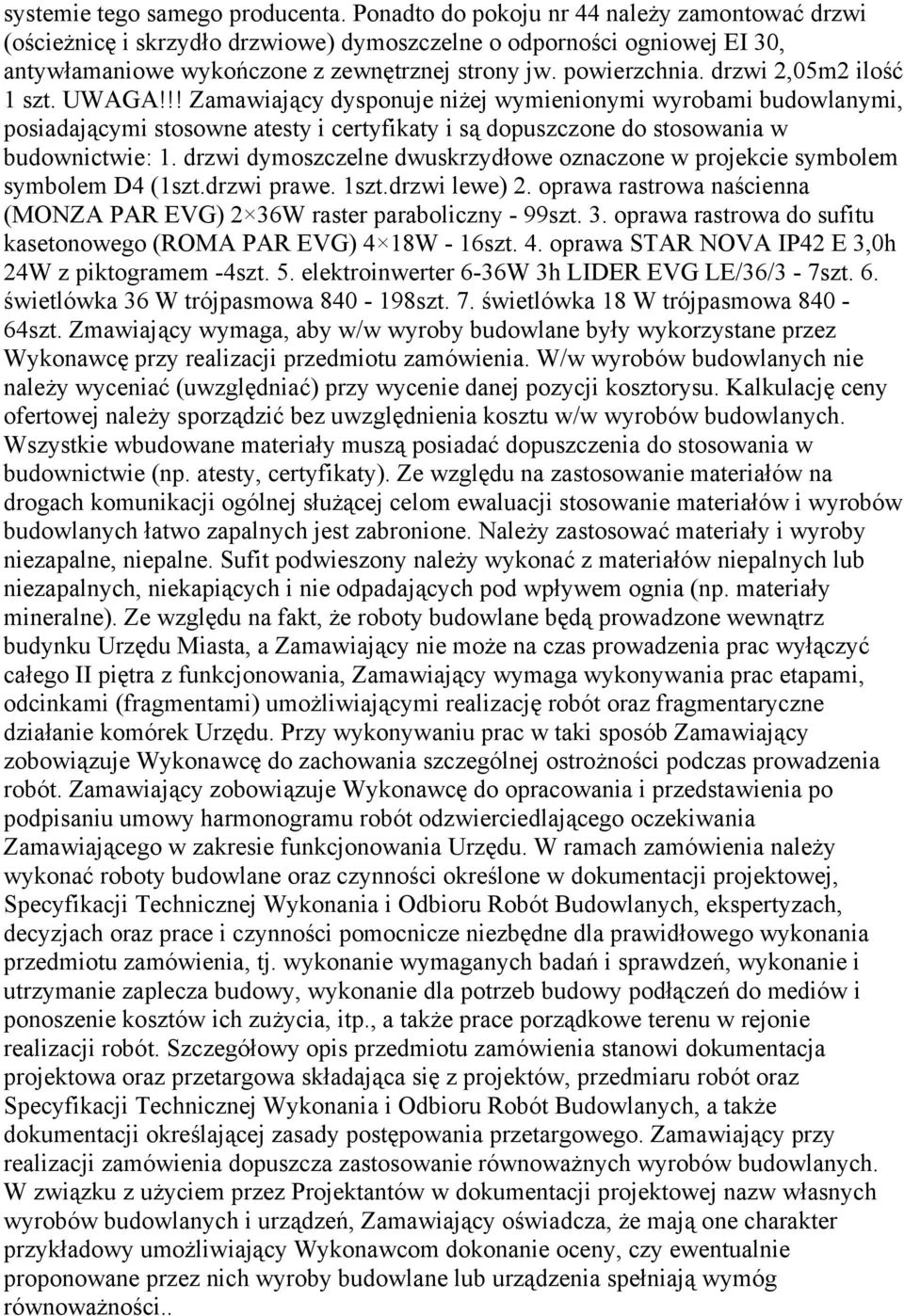 systemie tego samego producenta. Ponadto do pokoju nr 44 należy zamontować drzwi (ościeżnicę i skrzydło drzwiowe) dymoszczelne o odporności ogniowej EI 30, antywłamaniowe wykończone z zewnętrznej strony jw. powierzchnia. drzwi 2,05m2 ilość 1 szt. UWAGA!!! Zamawiający dysponuje niżej wymienionymi wyrobami budowlanymi, posiadającymi stosowne atesty i certyfikaty i są dopuszczone do stosowania w budownictwie: 1. drzwi dymoszczelne dwuskrzydłowe oznaczone w projekcie symbolem symbolem D4 (1szt.drzwi prawe. 1szt.drzwi lewe) 2. oprawa rastrowa naścienna (MONZA PAR EVG) 2×36W raster paraboliczny - 99szt. 3. oprawa rastrowa do sufitu kasetonowego (ROMA PAR EVG) 4×18W - 16szt. 4. oprawa STAR NOVA IP42 E 3,0h 24W z piktogramem -4szt. 5. elektroinwerter 6-36W 3h LIDER EVG LE/36/3 - 7szt. 6. świetlówka 36 W trójpasmowa 840 - 198szt. 7. świetlówka 18 W trójpasmowa 840 - 64szt. Zmawiający wymaga, aby w/w wyroby budowlane były wykorzystane przez Wykonawcę przy realizacji przedmiotu zamówienia. W/w wyrobów budowlanych nie należy wyceniać (uwzględniać) przy wycenie danej pozycji kosztorysu. Kalkulację ceny ofertowej należy sporządzić bez uwzględnienia kosztu w/w wyrobów budowlanych. Wszystkie wbudowane materiały muszą posiadać dopuszczenia do stosowania w budownictwie (np. atesty, certyfikaty). Ze względu na zastosowanie materiałów na drogach komunikacji ogólnej służącej celom ewaluacji stosowanie materiałów i wyrobów budowlanych łatwo zapalnych jest zabronione. Należy zastosować materiały i wyroby niezapalne, niepalne. Sufit podwieszony należy wykonać z materiałów niepalnych lub niezapalnych, niekapiących i nie odpadających pod wpływem ognia (np. materiały mineralne). Ze względu na fakt, że roboty budowlane będą prowadzone wewnątrz budynku Urzędu Miasta, a Zamawiający nie może na czas prowadzenia prac wyłączyć całego II piętra z funkcjonowania, Zamawiający wymaga wykonywania prac etapami, odcinkami (fragmentami) umożliwiającymi realizację robót oraz fragmentaryczne działanie komórek Urzędu. Przy wykonywaniu prac w taki sposób Zamawiający zobowiązuje Wykonawcę do zachowania szczególnej ostrożności podczas prowadzenia robót. Zamawiający zobowiązuje Wykonawcę do opracowania i przedstawienia po podpisaniu umowy harmonogramu robót odzwierciedlającego oczekiwania Zamawiającego w zakresie funkcjonowania Urzędu. W ramach zamówienia należy wykonać roboty budowlane oraz czynności określone w dokumentacji projektowej, Specyfikacji Technicznej Wykonania i Odbioru Robót Budowlanych, ekspertyzach, decyzjach oraz prace i czynności pomocnicze niezbędne dla prawidłowego wykonania przedmiotu zamówienia, tj. wykonanie wymaganych badań i sprawdzeń, wykonanie i utrzymanie zaplecza budowy, wykonanie dla potrzeb budowy podłączeń do mediów i ponoszenie kosztów ich zużycia, itp., a także prace porządkowe terenu w rejonie realizacji robót. Szczegółowy opis przedmiotu zamówienia stanowi dokumentacja projektowa oraz przetargowa składająca się z projektów, przedmiaru robót oraz Specyfikacji Technicznej Wykonania i Odbioru Robót Budowlanych, a także dokumentacji określającej zasady postępowania przetargowego. Zamawiający przy realizacji zamówienia dopuszcza zastosowanie równoważnych wyrobów budowlanych. W związku z użyciem przez Projektantów w dokumentacji projektowej nazw własnych wyrobów budowlanych i urządzeń, Zamawiający oświadcza, że mają one charakter przykładowy umożliwiający Wykonawcom dokonanie oceny, czy ewentualnie proponowane przez nich wyroby budowlane lub urządzenia spełniają wymóg równoważności..